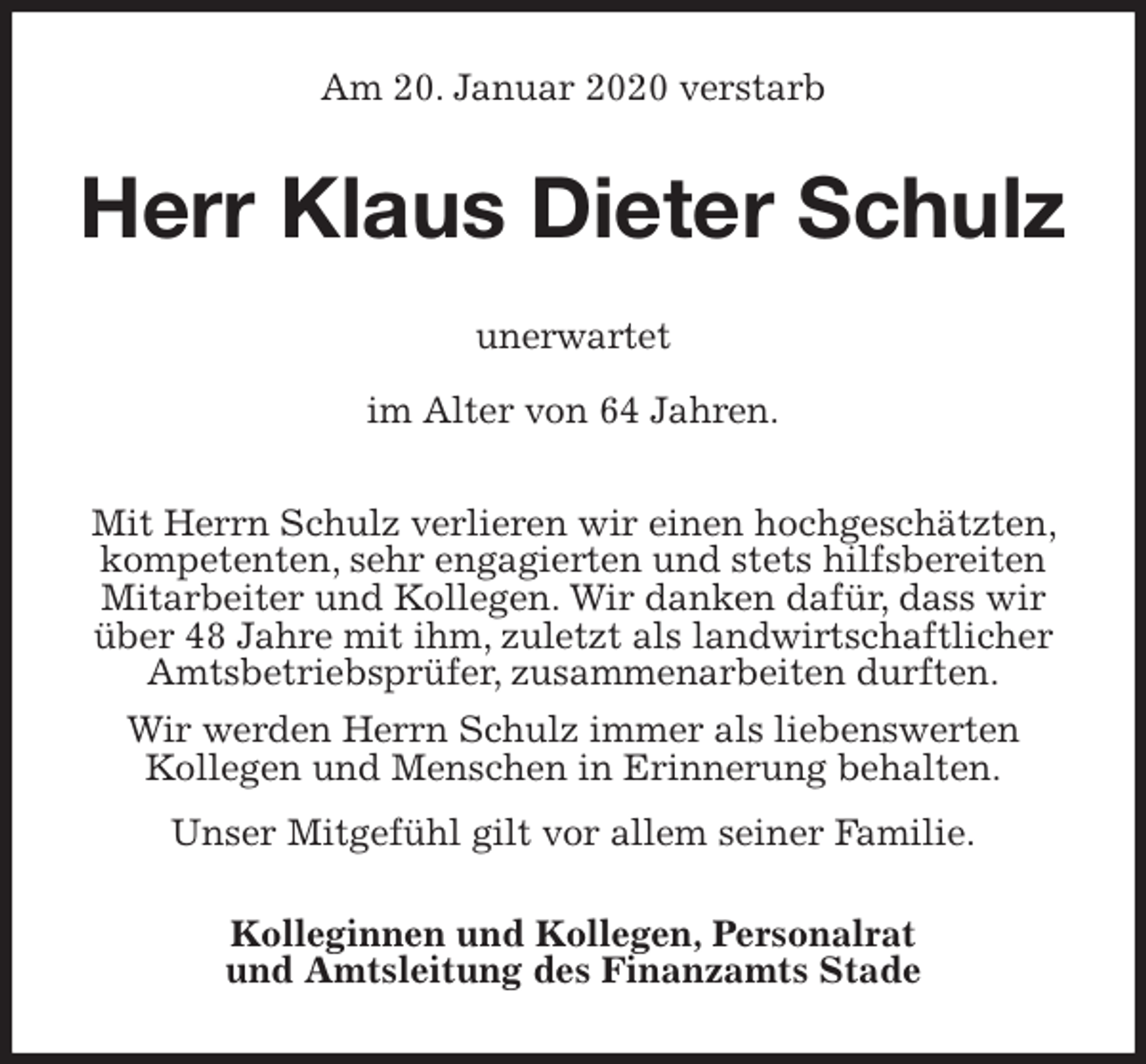 Am 20. Januar 2020 verstarb

Herr Klaus Dieter Schulz

unerwartet

im Alter von 64 Jahren.

Mit Herrn Schulz verlieren wir einen hochgeschätzten, kompetenten, sehr engagierten und stets hilfsbereiten Mitarbeiter und Kollegen. Wir danken dafür, dass wir über 48 Jahre mit ihm, zuletzt als landwirtschaftlicher Amtsbetriebsprüfer, zusammenarbeiten durften.

Wir werden Herrn Schulz immer als liebenswerten Kollegen und Menschen in Erinnerung behalten.

Unser Mitgefühl gilt vor allem seiner Familie.

Kolleginnen und Kollegen, Personalrat und Amtsleitung des Finanzamts Stade